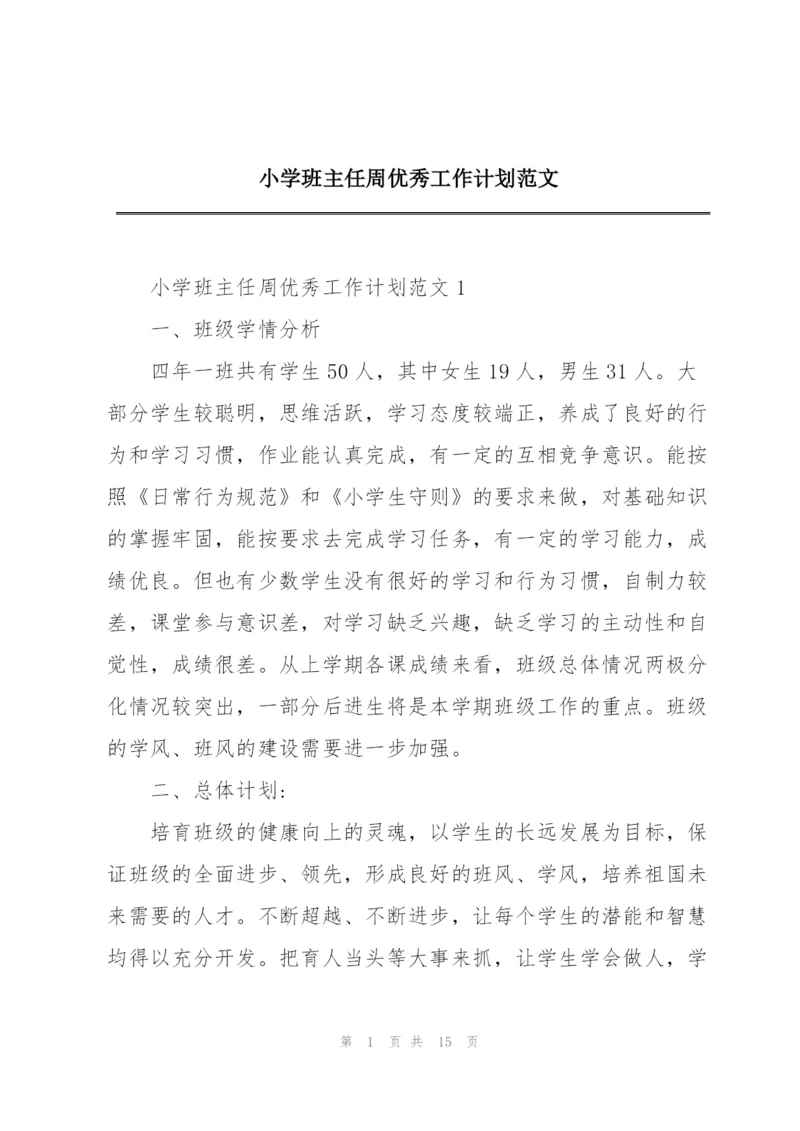 小学班主任周优秀工作计划范文

小学班主任周优秀工作计划范文 1

一、班级学情分析

四年一班共有学生 50 人，其中女生 19 人，男生 31 人。大部分学生较聪明，思维活跃，学习态度较端正，养成了良好的行为和学习习惯，作业能认真完成，有一定的互相竞争意识。能按照《日常行为规范》和《小学生守则》的要求来做，对基础知识的掌握牢固，能按要求去完成学习任务，有一定的学习能力，成绩优良。但也有少数学生没有很好的学习和行为习惯，自制力较差，课堂参与意识差，对学习缺乏兴趣，缺乏学习的主动性和自觉性，成绩很差。从上学期各课成绩来看，班级总体情况两极分化情况较突出，一部分后进生将是本学期班级工作的重点。班级的学风、班风的建设需要进一步加强。

二、总体计划:

培育班级的健康向上的灵魂，以学生的长远发展为目标，保证班级的全面进步、领先，形成良好的班风、学风，培养祖国未来需要的人才。不断超越、不断进步，让每个学生的潜能和智慧均得以充分开发。把育人当头等大事来抓，让学生学会做人，学

第 1 页 共 15 页